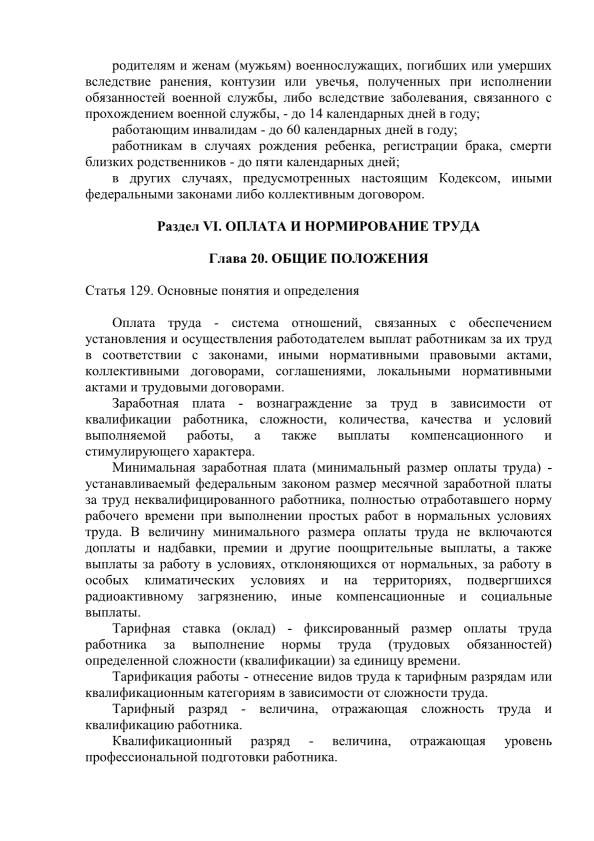 родителям и женам (мужьям) военнослужащих, погибших или умерших вследствие ранения, контузии или увечья, полученных при исполнении обязанностей военной службы, либо вследствие заболевания, связанного с прохождением военной службы, - до 14 календарных дней в году;

работающим инвалидам - до 60 календарных дней в году;

работникам в случаях рождения ребенка, регистрации брака, смерти близких родственников - до пяти календарных дней;

в других случаях, предусмотренных настоящим Кодексом, иными федеральными законами либо коллективным договором.

Раздел VI. ОПЛАТА И НОРМИРОВАНИЕ ТРУДА

Глава 20. ОБЩИЕ ПОЛОЖЕНИЯ

Статья 129. Основные понятия и определения

Оплата труда - система отношений, связанных с обеспечением установления и осуществления работодателем выплат работникам за их труд в соответствии с законами, иными нормативными правовыми актами, коллективными договорами, соглашениями, локальными нормативными актами и трудовыми договорами.

Заработная плата - вознаграждение за труд в зависимости от квалификации работника, сложности, количества, качества и условий выполняемой работы, а также выплаты компенсационного и стимулирующего характера.

Минимальная заработная плата (минимальный размер оплаты труда) - устанавливаемый федеральным законом размер месячной заработной платы за труд неквалифицированного работника, полностью отработавшего норму рабочего времени при выполнении простых работ в нормальных условиях труда. В величину минимального размера оплаты труда не включаются доплаты и надбавки, премии и другие поощрительные выплаты, а также выплаты за работу в условиях, отклоняющихся от нормальных, за работу в особых климатических условиях и на территориях, подвергшихся радиоактивному загрязнению, иные компенсационные и социальные выплаты.

Тарифная ставка (оклад) - фиксированный размер оплаты труда работника за выполнение нормы труда (трудовых обязанностей) определенной сложности (квалификации) за единицу времени.

Тарификация работы - отнесение видов труда к тарифным разрядам или квалификационным категориям в зависимости от сложности труда.

Тарифный разряд - величина, отражающая сложность труда и квалификацию работника.

Квалификационный разряд - величина, отражающая уровень профессиональной подготовки работника.